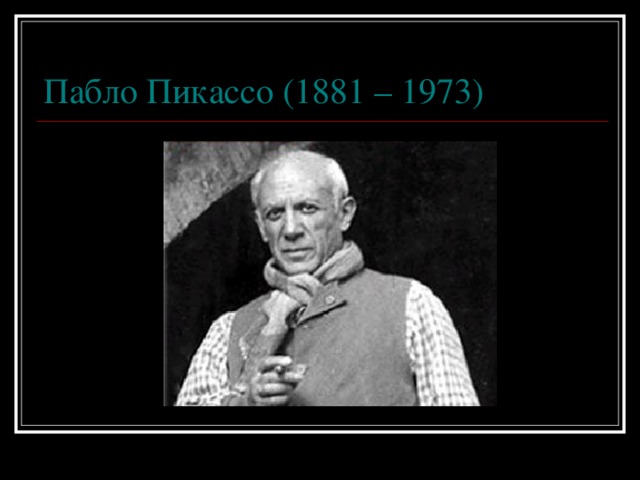 Пабло Пикассо (1881 – 1973)